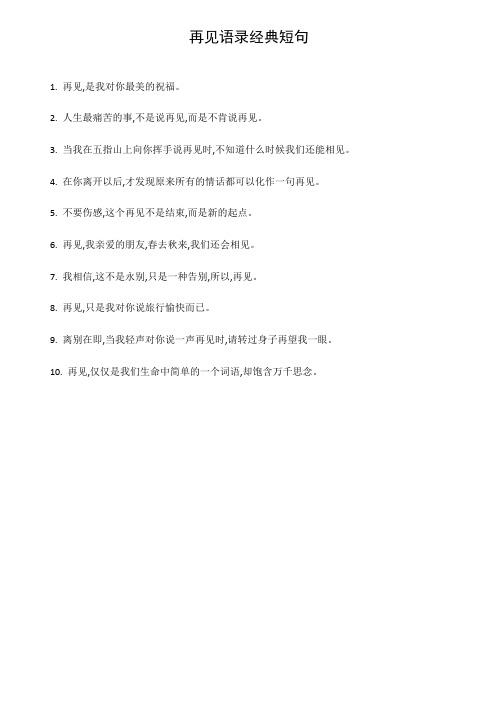 再见语录经典短句

1. 再见,是我对你最美的祝福。

2. 人生最痛苦的事,不是说再见,而是不肯说再见。

3. 当我在五指山上向你挥手说再见时,不知道什么时候我们还能相见。

4. 在你离开以后,才发现原来所有的情话都可以化作一句再见。

5. 不要伤感,这个再见不是结束,而是新的起点。

6. 再见,我亲爱的朋友,春去秋来,我们还会相见。

7. 我相信,这不是永别,只是一种告别,所以,再见。

8. 再见,只是我对你说旅行愉快而已。

9. 离别在即,当我轻声对你说一声再见时,请转过身子再望我一眼。

10. 再见,仅仅是我们生命中简单的一个词语,却饱含万千思念。